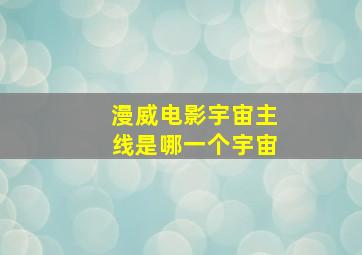 漫威电影宇宙主线是哪一个宇宙